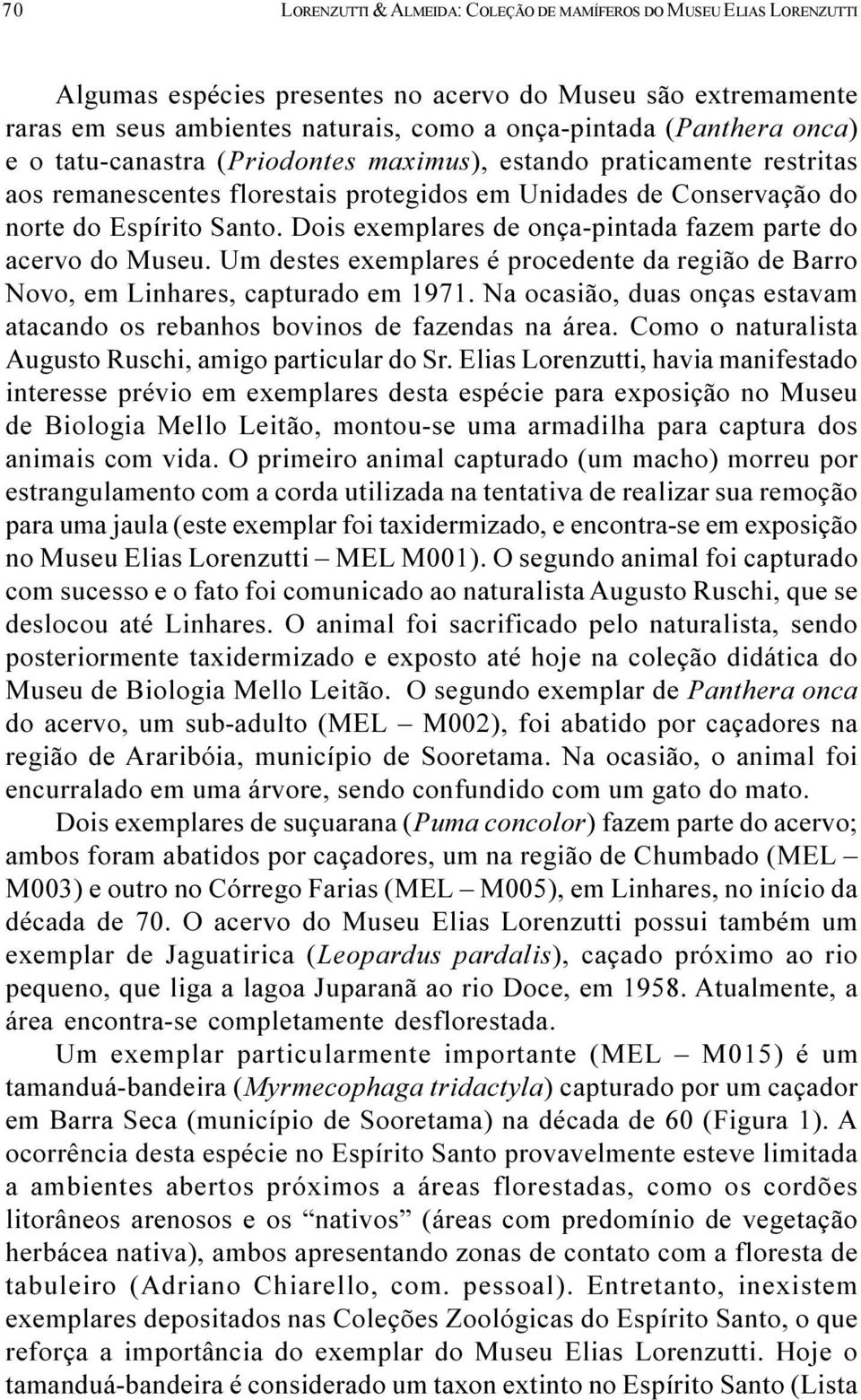 70 LORENZUTTI & ALMEIDA: COLEÇÃO DE MAMÍFEROS DO MUSEU ELIAS LORENZUTTI

Algumas espécies presentes no acervo do Museu são extremamente raras em seus ambientes naturais, como a onça-pintada (Panthera onca) e o tatu-canastra (Priodontes maximus), estando praticamente restritas aos remanescentes florestais protegidos em Unidades de Conservação do norte do Espírito Santo. Dois exemplares de onça-pintada fazem parte do acervo do Museu. Um destes exemplares é procedente da região de Barro Novo, em Linhares, capturado em 1971. Na ocasião, duas onças estavam atacando os rebanhos bovinos de fazendas na área. Como o naturalista Augusto Ruschi, amigo particular do Sr. Elias Lorenzutti, havia manifestado interesse prévio em exemplares desta espécie para exposição no Museu de Biologia Mello Leitão, montou-se uma armadilha para captura dos animais com vida. O primeiro animal capturado (um macho) morreu por estrangulamento com a corda utilizada na tentativa de realizar sua remoção para uma jaula (este exemplar foi taxidermizado, e encontra-se em exposição no Museu Elias Lorenzutti – MEL M001). O segundo animal foi capturado com sucesso e o fato foi comunicado ao naturalista Augusto Ruschi, que se deslocou até Linhares. O animal foi sacrificado pelo naturalista, sendo posteriormente taxidermizado e exposto até hoje na coleção didática do Museu de Biologia Mello Leitão. O segundo exemplar de Panthera onca do acervo, um sub-adulto (MEL – M002), foi abatido por caçadores na região de Araribóia, município de Sooretama. Na ocasião, o animal foi encurralado em uma árvore, sendo confundido com um gato do mato.

Dois exemplares de suçuarana (Puma concolor) fazem parte do acervo; ambos foram abatidos por caçadores, um na região de Chumbado (MEL – M003) e outro no Córrego Farias (MEL – M005), em Linhares, no início da década de 70. O acervo do Museu Elias Lorenzutti possui também um exemplar de Jaguatirica (Leopardus pardalis), caçado próximo ao rio pequeno, que liga a lagoa Juparanã ao rio Doce, em 1958. Atualmente, a área encontra-se completamente desflorestada.

Um exemplar particularmente importante (MEL – M015) é um tamanduá-bandeira (Myrmecophaga tridactyla) capturado por um caçador em Barra Seca (município de Sooretama) na década de 60 (Figura 1). A ocorrência desta espécie no Espírito Santo provavelmente esteve limitada a ambientes abertos próximos a áreas florestadas, como os cordões litorâneos arenosos e os “nativos” (áreas com predomínio de vegetação herbácea nativa), ambos apresentando zonas de contato com a floresta de tabuleiro (Adriano Chiarello, com. pessoal). Entretanto, inexistem exemplares depositados nas Coleções Zoológicas do Espírito Santo, o que reforça a importância do exemplar do Museu Elias Lorenzutti. Hoje o tamanduá-bandeira é considerado um taxon extinto no Espírito Santo (Lista